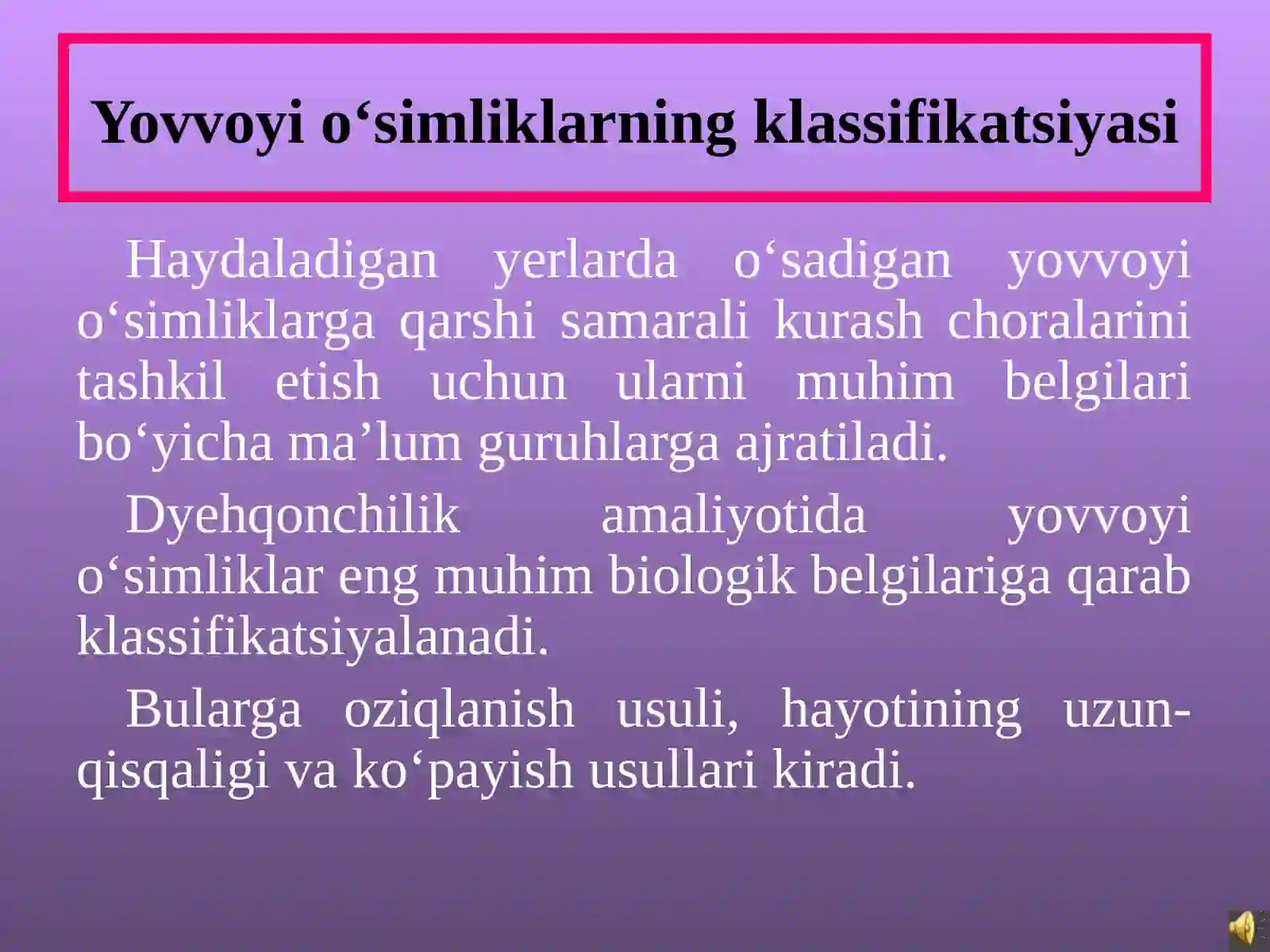 Yovvoyi o‘simliklarning klassifikatsiyasi

Haydaladigan yerlarda o‘sadigan yovvoyi o‘simliklarga qarshi samarali kurash choralarini tashkil etish uchun ularni muhim belgilari bo‘yicha ma’lum guruhlarga ajratiladi.

Dyehqonchilik amaliyotida yovvoyi o‘simliklar eng muhim biologik belgilariga qarab klassifikatsiyalanadi.

Bularga oziqlanish usuli, hayotining uzun-qisqaligi va ko‘payish usullari kiradi.